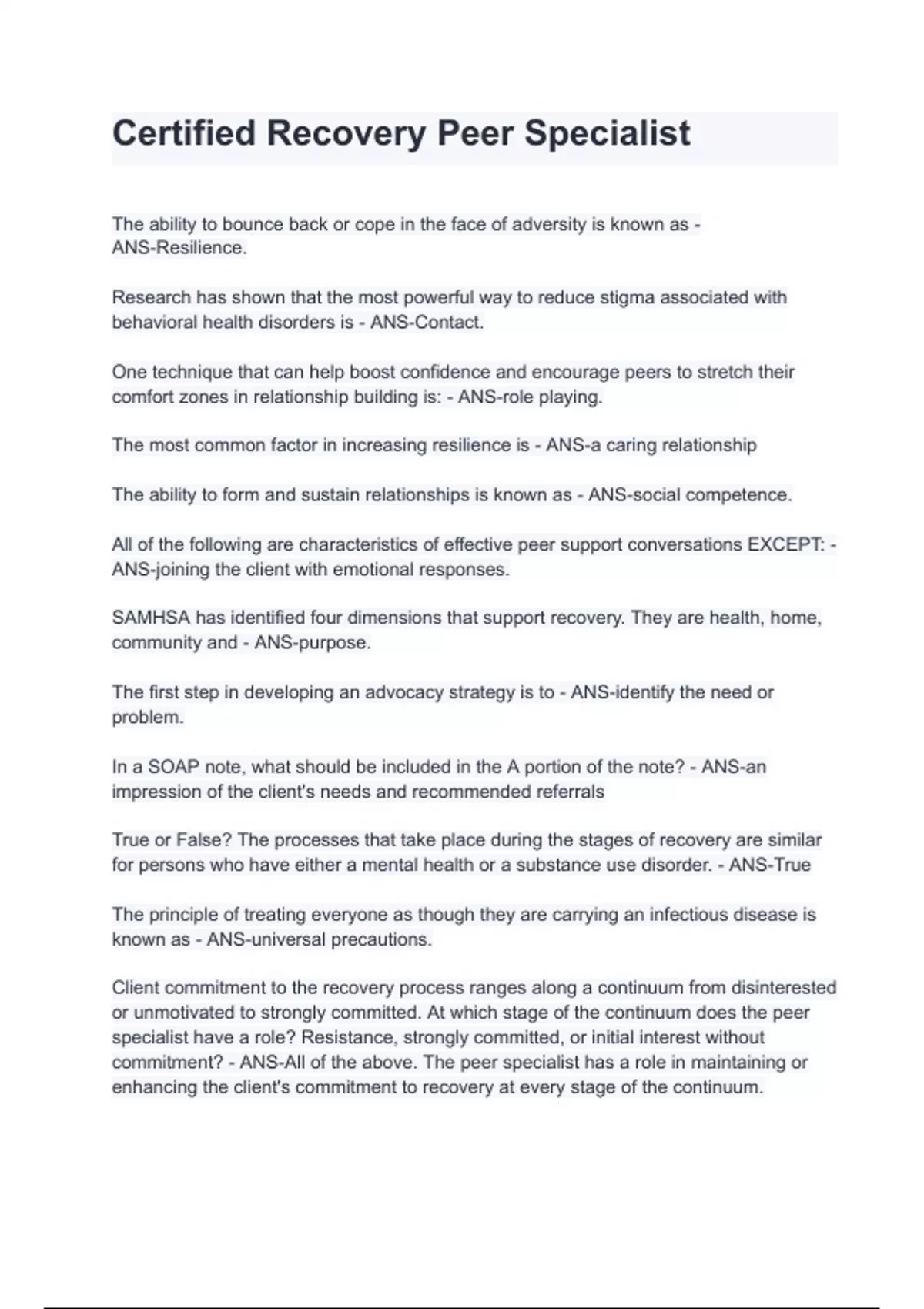 Certified Recovery Peer Specialist

The ability to bounce back or cope in the face of adversity is known as - ANS-Resilience.

Research has shown that the most powerful way to reduce stigma associated with behavioral health disorders is - ANS-Contact.

One technique that can help boost confidence and encourage peers to stretch their comfort zones in relationship building is: - ANS-role playing.

The most common factor in increasing resilience is - ANS-a caring relationship

The ability to form and sustain relationships is known as - ANS-social competence.

All of the following are characteristics of effective peer support conversations EXCEPT: - ANS-joining the client with emotional responses.

SAMHSA has identified four dimensions that support recovery. They are health, home, community and - ANS-purpose.

The first step in developing an advocacy strategy is to - ANS-identify the need or problem.

In a SOAP note, what should be included in the A portion of the note? - ANS-an impression of the client's needs and recommended referrals

True or False? The processes that take place during the stages of recovery are similar for persons who have either a mental health or a substance use disorder. - ANS-True

The principle of treating everyone as though they are carrying an infectious disease is known as - ANS-universal precautions.

Client commitment to the recovery process ranges along a continuum from disinterested or unmotivated to strongly committed. At which stage of the continuum does the peer specialist have a role? Resistance, strongly committed, or initial interest without commitment? - ANS-All of the above. The peer specialist has a role in maintaining or enhancing the client's commitment to recovery at every stage of the continuum.